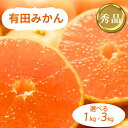 有田みかん

秀品

選べる
1kg・3kg